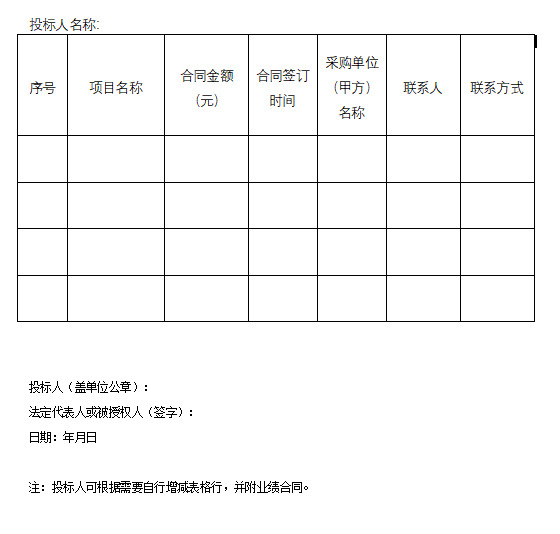 投标人名称:

| 序号 | 项目名称 | 合同金额（元） | 合同签订时间 | 采购单位（甲方）名称 | 联系人 | 联系方式 |
|---|---|---|---|---|---|---|
| | | | | | | |
| | | | | | | |
| | | | | | | |
| | | | | | | |

投标人（盖单位公章）：

法定代表人或被授权人（签字）：

日期：年月日

注：投标人可根据需要自行增减表格行，并附业绩合同。